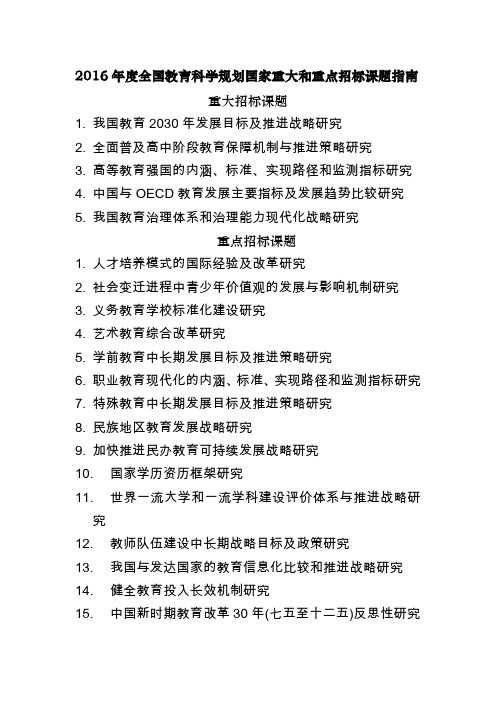 2016 年度全国教育科学规划国家重大和重点招标课题指南

重大招标课题

1. 我国教育 2030 年发展目标及推进战略研究
2. 全面普及高中阶段教育保障机制与推进策略研究
3. 高等教育强国的内涵、标准、实现路径和监测指标研究
4. 中国与 OECD 教育发展主要指标及发展趋势比较研究
5. 我国教育治理体系和治理能力现代化战略研究

重点招标课题

1. 人才培养模式的国际经验及改革研究
2. 社会变迁进程中青少年价值观的发展与影响机制研究
3. 义务教育学校标准化建设研究
4. 艺术教育综合改革研究
5. 学前教育中长期发展目标及推进策略研究
6. 职业教育现代化的内涵、标准、实现路径和监测指标研究
7. 特殊教育中长期发展目标及推进策略研究
8. 民族地区教育发展战略研究
9. 加快推进民办教育可持续发展战略研究
10. 国家学历资历框架研究
11. 世界一流大学和一流学科建设评价体系与推进战略研究
12. 教师队伍建设中长期战略目标及政策研究
13. 我国与发达国家的教育信息化比较和推进战略研究
14. 健全教育投入长效机制研究
15. 中国新时期教育改革 30 年(七五至十二五)反思性研究